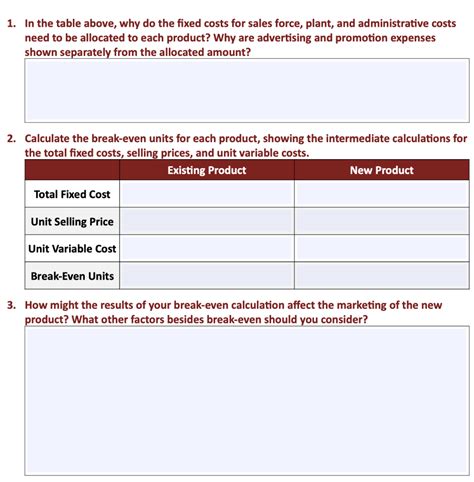 1. In the table above, why do the fixed costs for sales force, plant, and administrative costs need to be allocated to each product? Why are advertising and promotion expenses shown separately from the allocated amount?

2. Calculate the break-even units for each product, showing the intermediate calculations for the total fixed costs, selling prices, and unit variable costs.

| | Existing Product | New Product |
|---|---|---|
| Total Fixed Cost | | |
| Unit Selling Price | | |
| Unit Variable Cost | | |
| Break-Even Units | | |

3. How might the results of your break-even calculation affect the marketing of the new product? What other factors besides break-even should you consider?